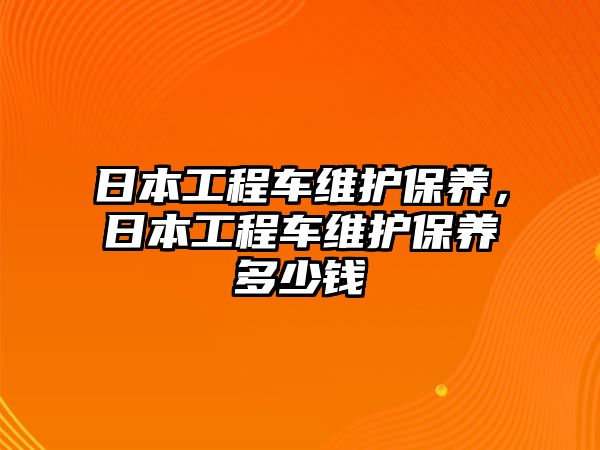 日本工程车维护保养，日本工程车维护保养多少钱